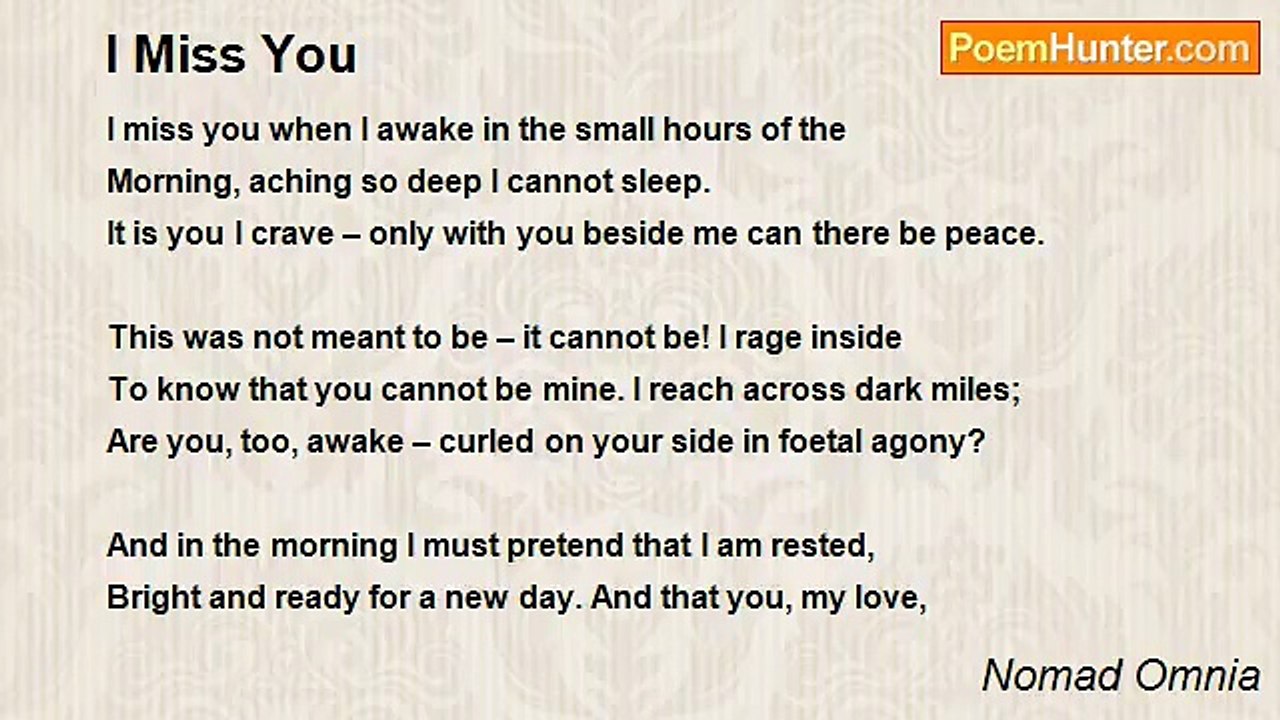 I Miss You

PoemHunter.com

I miss you when I awake in the small hours of the
Morning, aching so deep I cannot sleep.
It is you I crave – only with you beside me can there be peace.

This was not meant to be – it cannot be! I rage inside
To know that you cannot be mine. I reach across dark miles;
Are you, too, awake – curled on your side in foetal agony?

And in the morning I must pretend that I am rested,
Bright and ready for a new day. And that you, my love,

Nomad Omnia